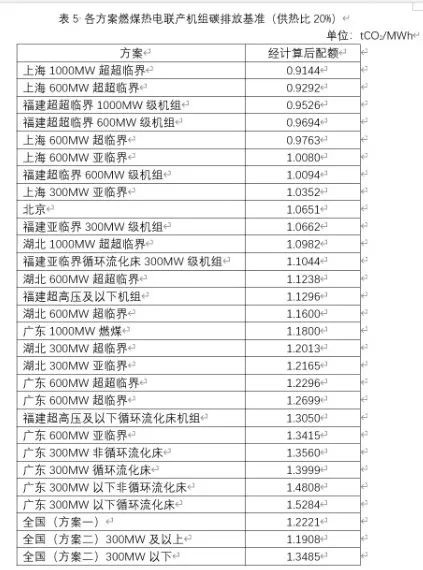 表 5 各方案燃煤热电联产机组碳排放基准（供热比 20%）

单位：$tCO_2/MWh$

| 方案 | 经计算后配额 |
|---|---|
| 上海 1000MW 超超临界 | 0.9144 |
| 上海 600MW 超超临界 | 0.9292 |
| 福建超超临界 1000MW 级机组 | 0.9526 |
| 福建超超临界 600MW 级机组 | 0.9694 |
| 上海 600MW 超临界 | 0.9763 |
| 上海 600MW 亚临界 | 1.0080 |
| 福建超临界 600MW 级机组 | 1.0094 |
| 上海 300MW 亚临界 | 1.0352 |
| 北京 | 1.0651 |
| 福建亚临界 300MW 级机组 | 1.0662 |
| 湖北 1000MW 超超临界 | 1.0982 |
| 福建亚临界循环流化床 300MW 级机组 | 1.1044 |
| 湖北 600MW 超超临界 | 1.1238 |
| 福建超高压及以下机组 | 1.1296 |
| 湖北 600MW 超临界 | 1.1600 |
| 广东 1000MW 燃煤 | 1.1800 |
| 湖北 300MW 超临界 | 1.2013 |
| 湖北 300MW 亚临界 | 1.2165 |
| 广东 600MW 超超临界 | 1.2296 |
| 广东 600MW 超临界 | 1.2699 |
| 福建超高压及以下循环流化床机组 | 1.3050 |
| 广东 600MW 亚临界 | 1.3415 |
| 广东 300MW 非循环流化床 | 1.3560 |
| 广东 300MW 循环流化床 | 1.3999 |
| 广东 300MW 以下非循环流化床 | 1.4808 |
| 广东 300MW 以下循环流化床 | 1.5284 |
| 全国（方案一） | 1.2221 |
| 全国（方案二）300MW 及以上 | 1.1908 |
| 全国（方案二）300MW 以下 | 1.3485 |